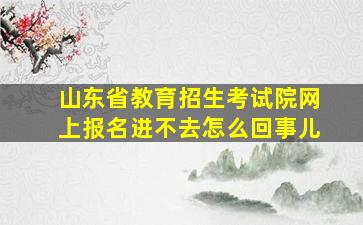 山东省教育招生考试院网上报名进不去怎么回事儿